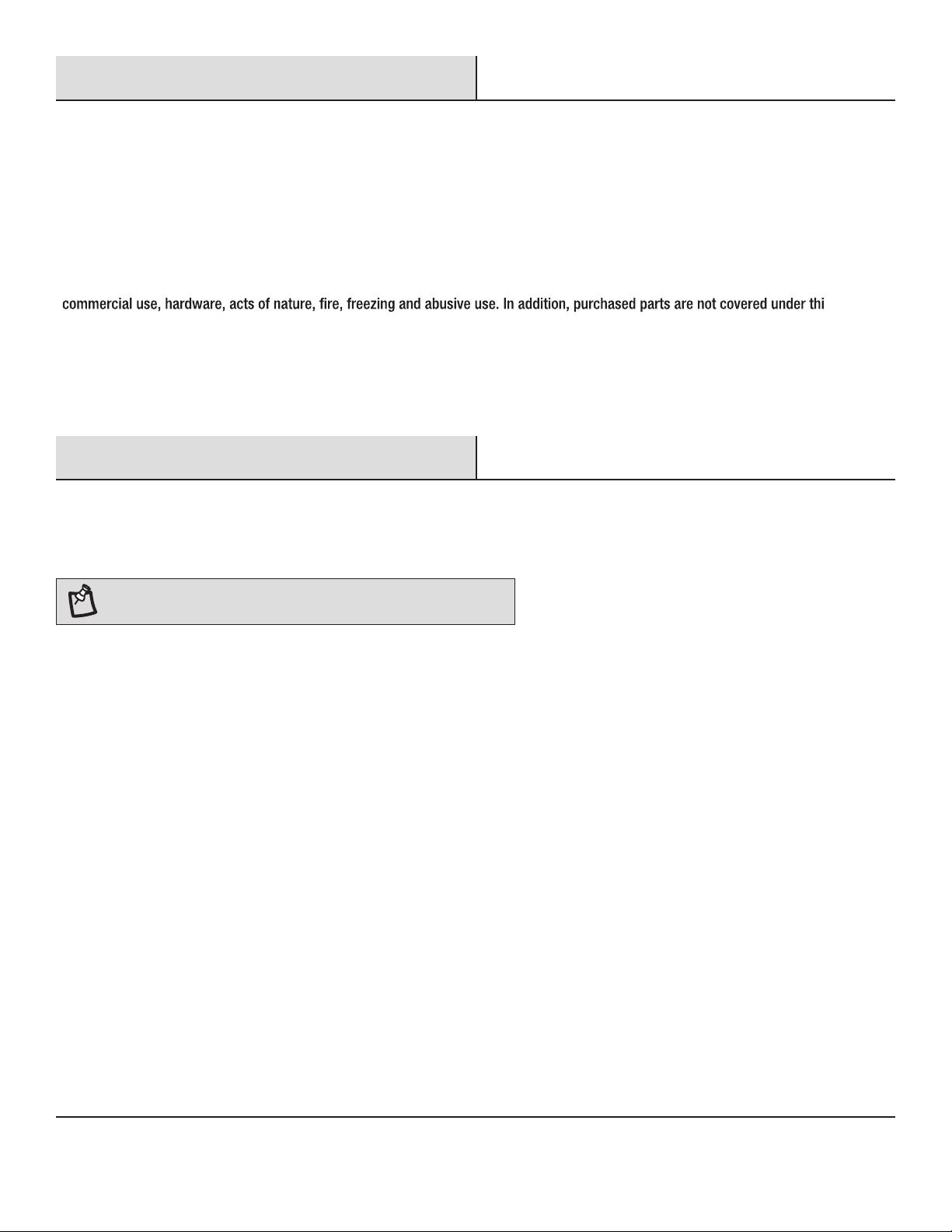 commercial use, hardware, acts of nature, fire, freezing and abusive use. In addition, purchased parts are not covered under thi